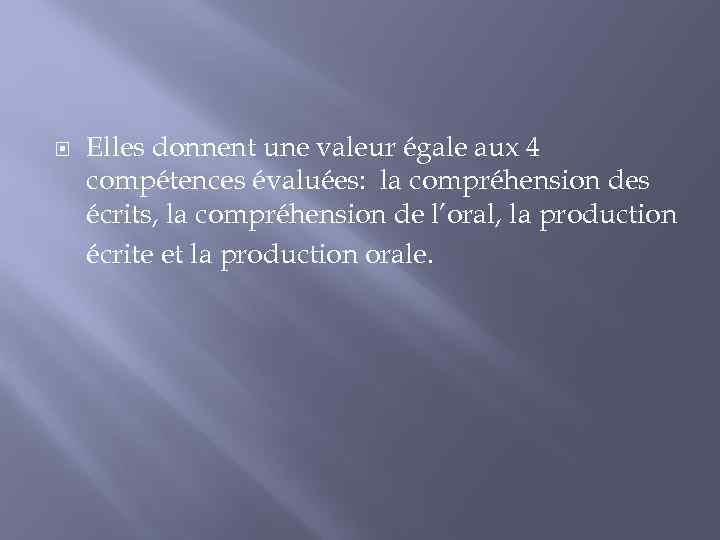 Elles donnent une valeur égale aux 4 compétences évaluées:  la compréhension des écrits, la compréhension de l’oral, la production écrite et la production orale.